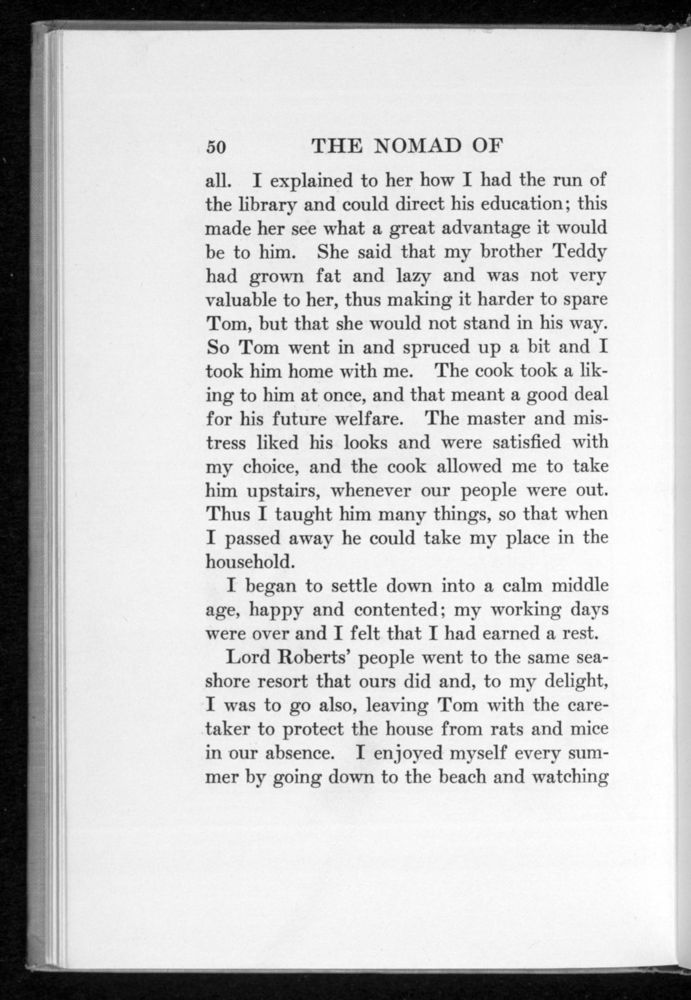 50 THE NOMAD OF

all. I explained to her how I had the run of the library and could direct his education; this made her see what a great advantage it would be to him. She said that my brother Teddy had grown fat and lazy and was not very valuable to her, thus making it harder to spare Tom, but that she would not stand in his way. So Tom went in and spruced up a bit and I took him home with me. The cook took a liking to him at once, and that meant a good deal for his future welfare. The master and mistress liked his looks and were satisfied with my choice, and the cook allowed me to take him upstairs, whenever our people were out. Thus I taught him many things, so that when I passed away he could take my place in the household.

I began to settle down into a calm middle age, happy and contented; my working days were over and I felt that I had earned a rest.

Lord Roberts' people went to the same seashore resort that ours did and, to my delight, I was to go also, leaving Tom with the caretaker to protect the house from rats and mice in our absence. I enjoyed myself every summer by going down to the beach and watching